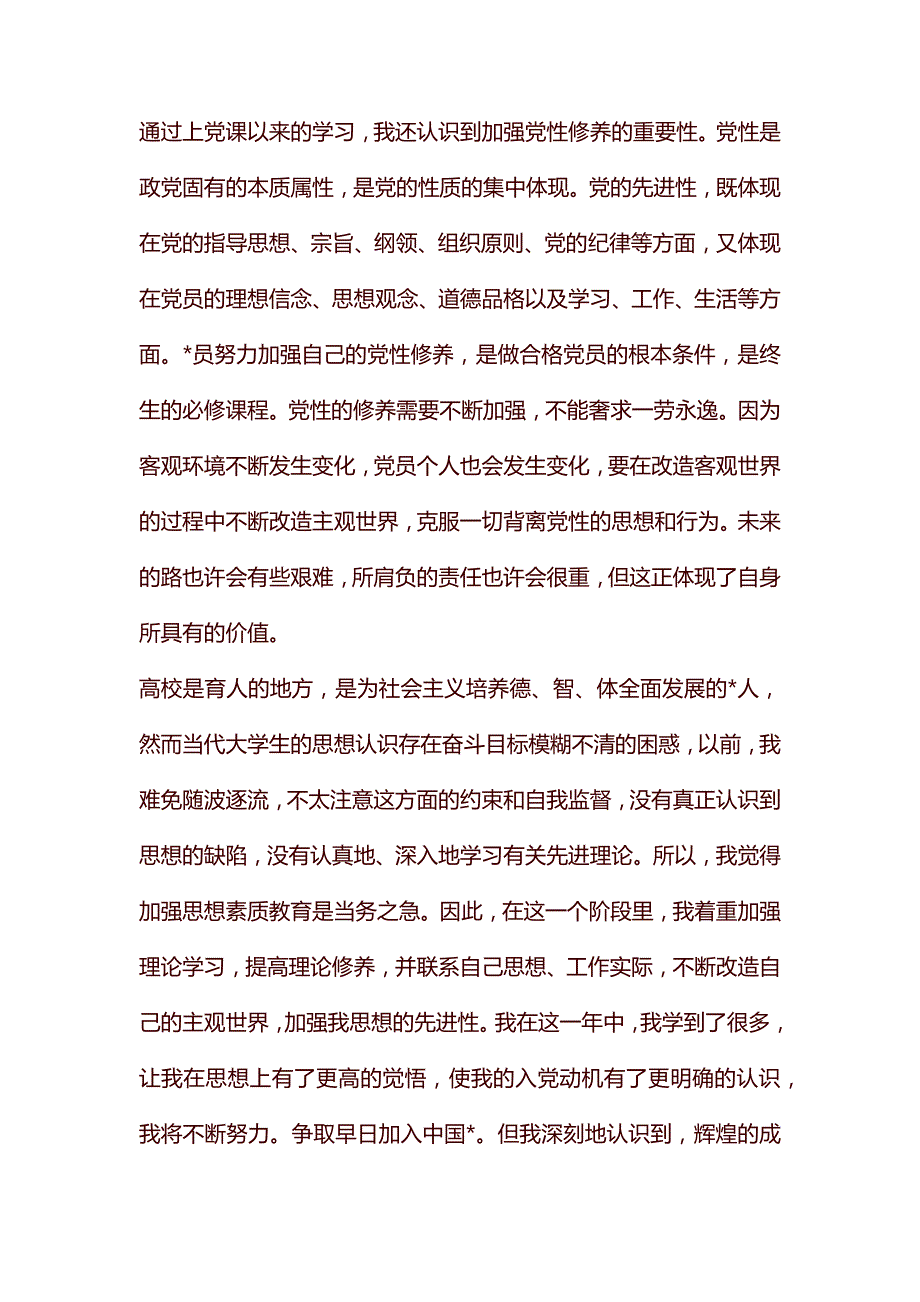 通过上党课以来的学习，我还认识到加强党性修养的重要性。党性是政党固有的本质属性，是党的性质的集中体现。党的先进性，既体现在党的指导思想、宗旨、纲领、组织原则、党的纪律等方面，又体现在党员的理想信念、思想观念、道德品格以及学习、工作、生活等方面。*员努力加强自己的党性修养，是做合格党员的根本条件，是终生的必修课程。党性的修养需要不断加强，不能奢求一劳永逸。因为客观环境不断发生变化，党员个人也会发生变化，要在改造客观世界的过程中不断改造主观世界，克服一切背离党性的思想和行为。未来的路也许会有些艰难，所肩负的责任也许会很重，但这正体现了自身所具有的价值。

高校是育人的地方，是为社会主义培养德、智、体全面发展的*人，然而当代大学生的思想认识存在奋斗目标模糊不清的困惑，以前，我难免随波逐流，不太注意这方面的约束和自我监督，没有真正认识到思想的缺陷，没有认真地、深入地学习有关先进理论。所以，我觉得加强思想素质教育是当务之急。因此，在这一个阶段里，我着重加强理论学习，提高理论修养，并联系自己思想、工作实际，不断改造自己的主观世界，加强我思想的先进性。我在这一年中，我学到了很多，让我在思想上有了更高的觉悟，使我的入党动机有了更明确的认识，我将不断努力。争取早日加入中国*。但我深刻地认识到，辉煌的成